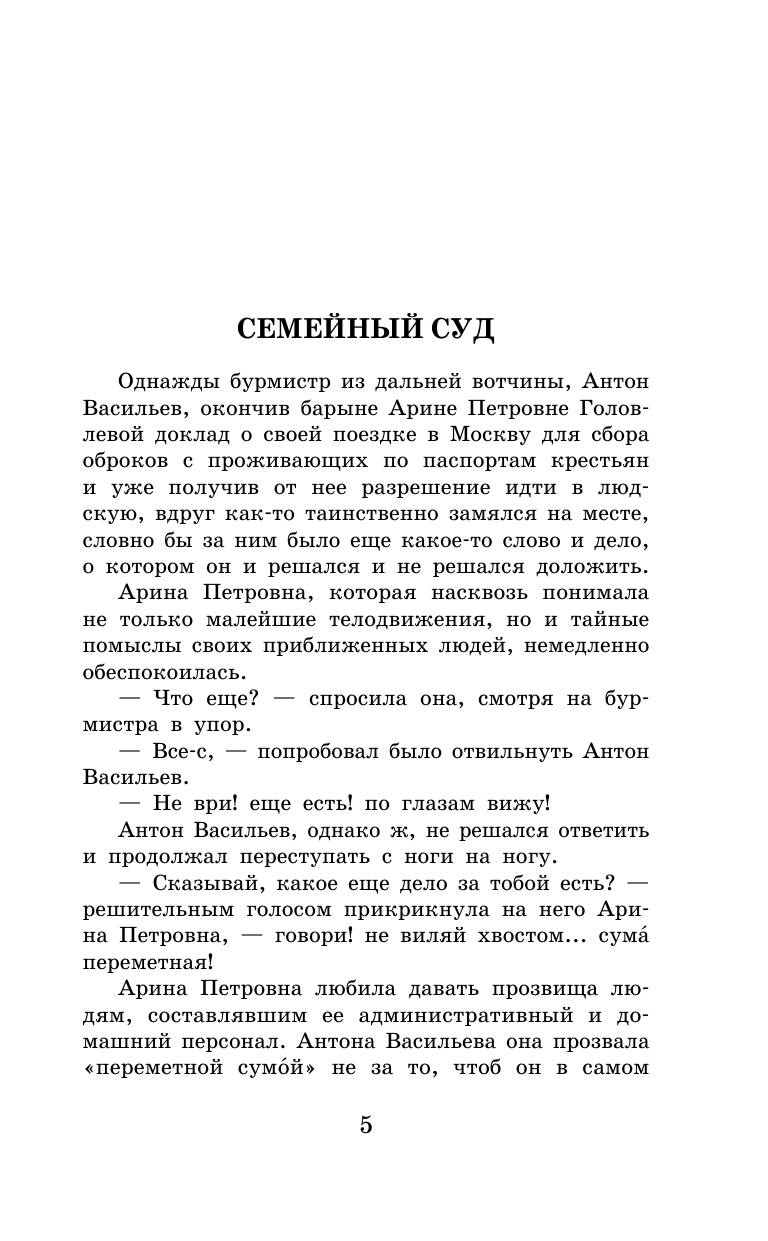 СЕМЕЙНЫЙ СУД

Однажды бурмистр из дальней вотчины, Антон Васильев, окончив барыне Арине Петровне Головлевой доклад о своей поездке в Москву для сбора оброков с проживающих по паспортам крестьян и уже получив от нее разрешение идти в людскую, вдруг как-то таинственно замялся на месте, словно бы за ним было еще какое-то слово и дело, о котором он и решался и не решался доложить.

Арина Петровна, которая насквозь понимала не только малейшие телодвижения, но и тайные помыслы своих приближенных людей, немедленно обеспокоилась.

— Что еще? — спросила она, смотря на бурмистра в упор.

— Все-с, — попробовал было отвильнуть Антон Васильев.

— Не ври! еще есть! по глазам вижу!

Антон Васильев, однако ж, не решался ответить и продолжал переступать с ноги на ногу.

— Сказывай, какое еще дело за тобой есть? — решительным голосом прикрикнула на него Арина Петровна, — говори! не виляй хвостом... сума́ переметная!

Арина Петровна любила давать прозвища людям, составлявшим ее административный и домашний персонал. Антона Васильева она прозвала «переметной сумо́й» не за то, чтоб он в самом

5